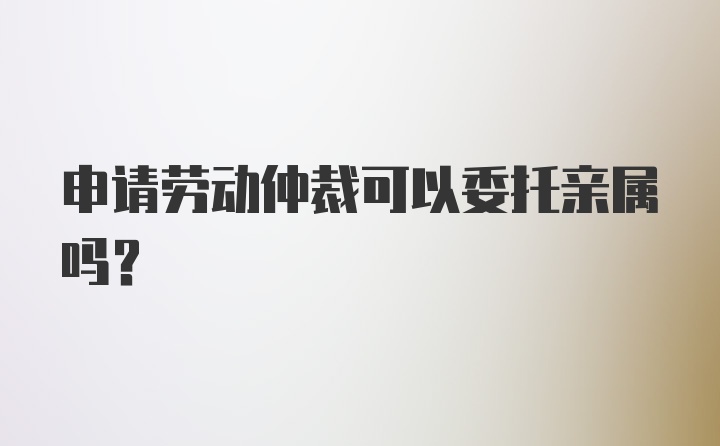 申请劳动仲裁可以委托亲属吗？